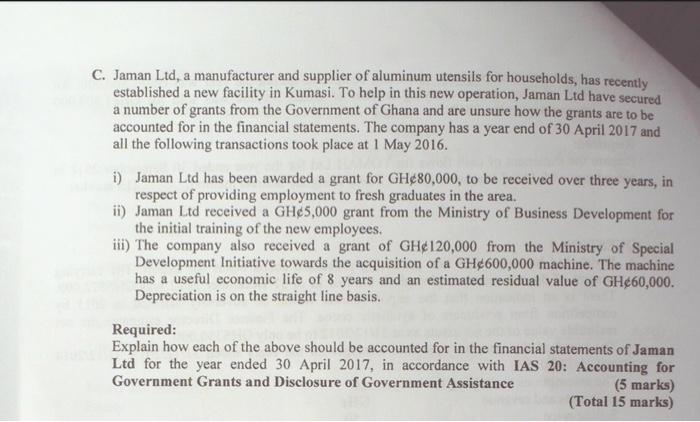 C. Jaman Ltd, a manufacturer and supplier of aluminum utensils for households, has recently established a new facility in Kumasi. To help in this new operation, Jaman Ltd have secured a number of grants from the Government of Ghana and are unsure how the grants are to be accounted for in the financial statements. The company has a year end of 30 April 2017 and all the following transactions took place at 1 May 2016.

i) Jaman Ltd has been awarded a grant for GH¢80,000, to be received over three years, in respect of providing employment to fresh graduates in the area.

ii) Jaman Ltd received a GH¢5,000 grant from the Ministry of Business Development for the initial training of the new employees.

iii) The company also received a grant of GH¢120,000 from the Ministry of Special Development Initiative towards the acquisition of a GH¢600,000 machine. The machine has a useful economic life of 8 years and an estimated residual value of GH¢60,000. Depreciation is on the straight line basis.

Required:
Explain how each of the above should be accounted for in the financial statements of Jaman Ltd for the year ended 30 April 2017, in accordance with IAS 20: Accounting for Government Grants and Disclosure of Government Assistance (5 marks)
(Total 15 marks)